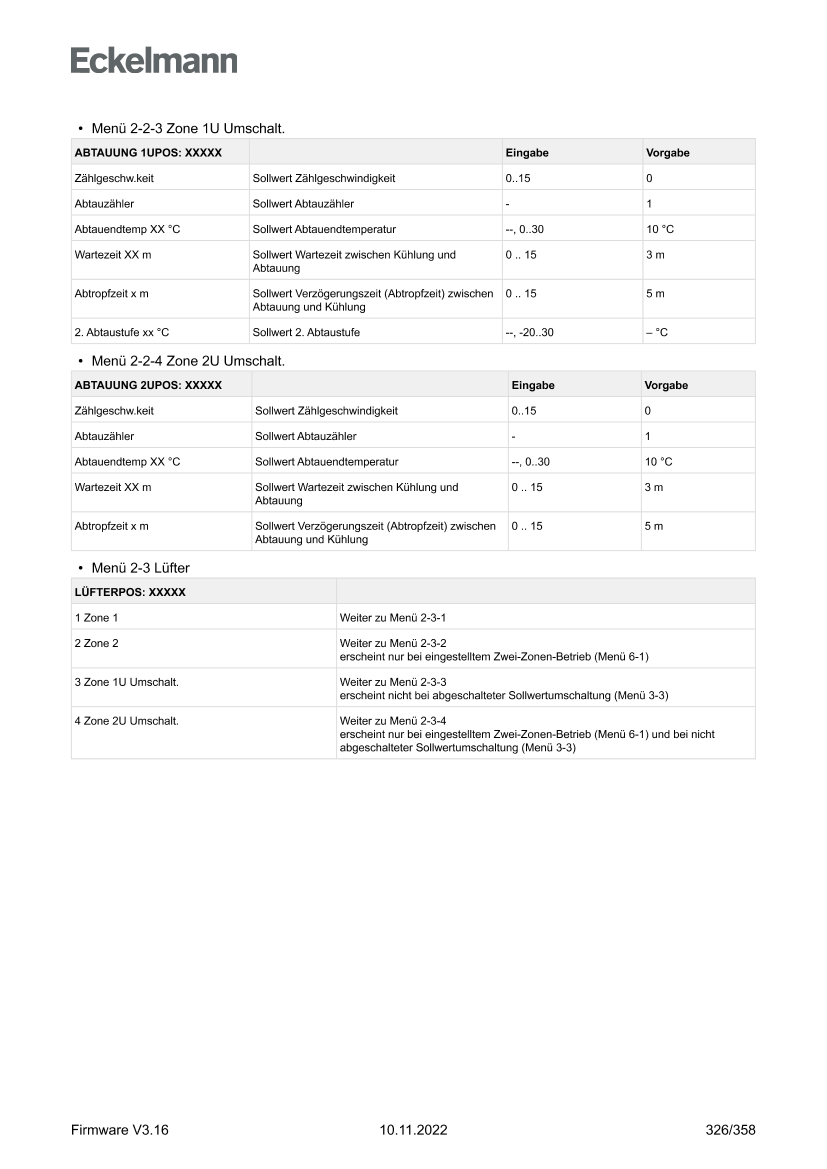 Eckelmann

• Menü 2-2-3 Zone 1U Umschalt.

| ABTAUUNG 1UPOS: XXXXX | | Eingabe | Vorgabe |
|---|---|---|---|
| Zählgeschw.keit | Sollwert Zählgeschwindigkeit | 0..15 | 0 |
| Abtauzähler | Sollwert Abtauzähler | - | 1 |
| Abtauendtemp XX °C | Sollwert Abtauendtemperatur | --, 0..30 | 10 °C |
| Wartezeit XX m | Sollwert Wartezeit zwischen Kühlung und Abtauung | 0 .. 15 | 3 m |
| Abtropfzeit x m | Sollwert Verzögerungszeit (Abtropfzeit) zwischen Abtauung und Kühlung | 0 .. 15 | 5 m |
| 2. Abtaustufe xx °C | Sollwert 2. Abtaustufe | --, -20..30 | – °C |

• Menü 2-2-4 Zone 2U Umschalt.

| ABTAUUNG 2UPOS: XXXXX | | Eingabe | Vorgabe |
|---|---|---|---|
| Zählgeschw.keit | Sollwert Zählgeschwindigkeit | 0..15 | 0 |
| Abtauzähler | Sollwert Abtauzähler | - | 1 |
| Abtauendtemp XX °C | Sollwert Abtauendtemperatur | --, 0..30 | 10 °C |
| Wartezeit XX m | Sollwert Wartezeit zwischen Kühlung und Abtauung | 0 .. 15 | 3 m |
| Abtropfzeit x m | Sollwert Verzögerungszeit (Abtropfzeit) zwischen Abtauung und Kühlung | 0 .. 15 | 5 m |

• Menü 2-3 Lüfter

| LÜFTERPOS: XXXXX | |
|---|---|
| 1 Zone 1 | Weiter zu Menü 2-3-1 |
| 2 Zone 2 | Weiter zu Menü 2-3-2 erscheint nur bei eingestelltem Zwei-Zonen-Betrieb (Menü 6-1) |
| 3 Zone 1U Umschalt. | Weiter zu Menü 2-3-3 erscheint nicht bei abgeschalteter Sollwertumschaltung (Menü 3-3) |
| 4 Zone 2U Umschalt. | Weiter zu Menü 2-3-4 erscheint nur bei eingestelltem Zwei-Zonen-Betrieb (Menü 6-1) und bei nicht abgeschalteter Sollwertumschaltung (Menü 3-3) |

Firmware V3.16 10.11.2022 326/358